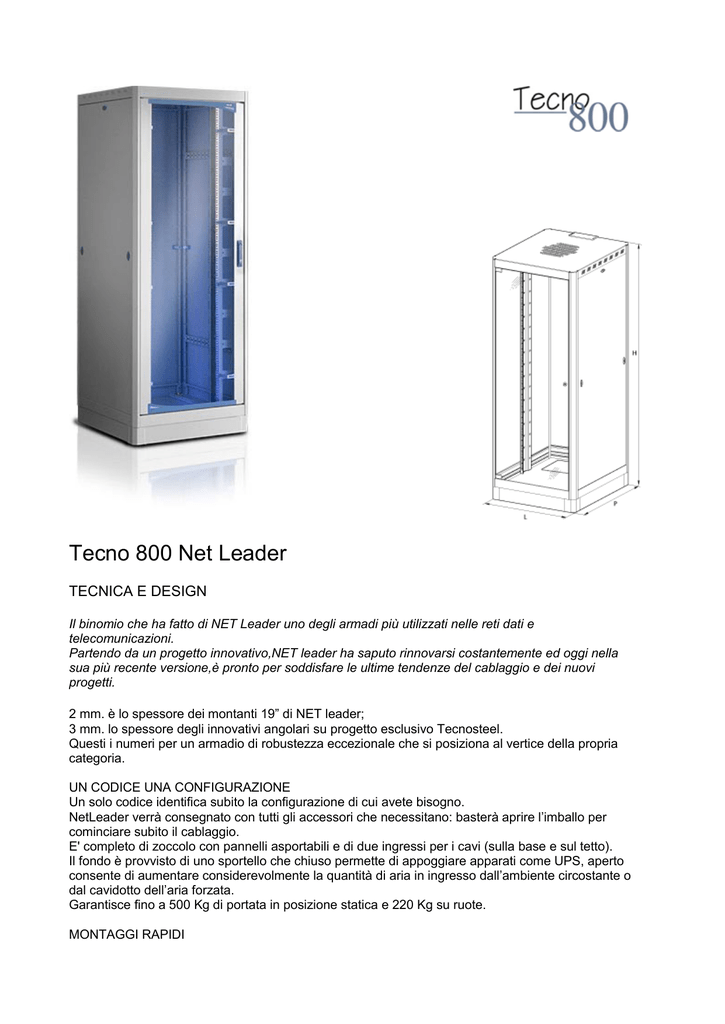 Tecno 800

H

L

P

Tecno 800 Net Leader

TECNICA E DESIGN

Il binomio che ha fatto di NET Leader uno degli armadi più utilizzati nelle reti dati e telecomunicazioni.
Partendo da un progetto innovativo,NET leader ha saputo rinnovarsi costantemente ed oggi nella sua più recente versione,è pronto per soddisfare le ultime tendenze del cablaggio e dei nuovi progetti.

2 mm. è lo spessore dei montanti 19" di NET leader;
3 mm. lo spessore degli innovativi angolari su progetto esclusivo Tecnosteel.
Questi i numeri per un armadio di robustezza eccezionale che si posiziona al vertice della propria categoria.

UN CODICE UNA CONFIGURAZIONE
Un solo codice identifica subito la configurazione di cui avete bisogno.
NetLeader verrà consegnato con tutti gli accessori che necessitano: basterà aprire l'imballo per cominciare subito il cablaggio.
E' completo di zoccolo con pannelli asportabili e di due ingressi per i cavi (sulla base e sul tetto).
Il fondo è provvisto di uno sportello che chiuso permette di appoggiare apparati come UPS, aperto consente di aumentare considerevolmente la quantità di aria in ingresso dall'ambiente circostante o dal cavidotto dell'aria forzata.
Garantisce fino a 500 Kg di portata in posizione statica e 220 Kg su ruote.

MONTAGGI RAPIDI